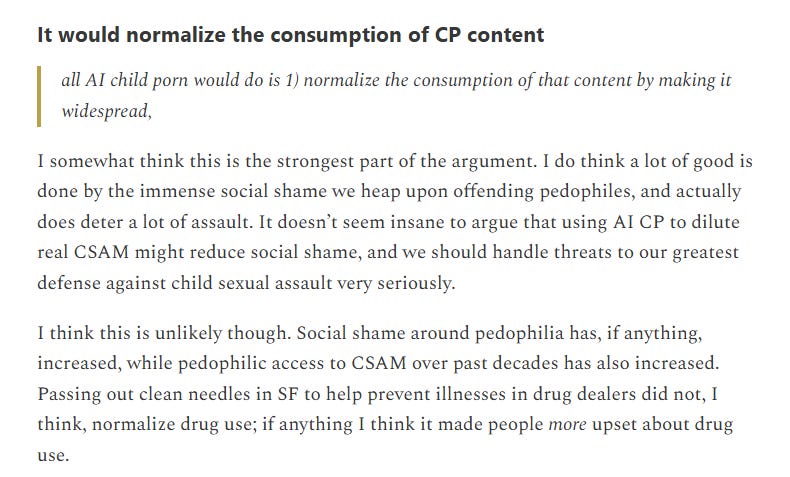 It would normalize the consumption of CP content

all AI child porn would do is 1) normalize the consumption of that content by making it widespread,

I somewhat think this is the strongest part of the argument. I do think a lot of good is done by the immense social shame we heap upon offending pedophiles, and actually does deter a lot of assault. It doesn't seem insane to argue that using AI CP to dilute real CSAM might reduce social shame, and we should handle threats to our greatest defense against child sexual assault very seriously.

I think this is unlikely though. Social shame around pedophilia has, if anything, increased, while pedophilic access to CSAM over past decades has also increased. Passing out clean needles in SF to help prevent illnesses in drug dealers did not, I think, normalize drug use; if anything I think it made people more upset about drug use.